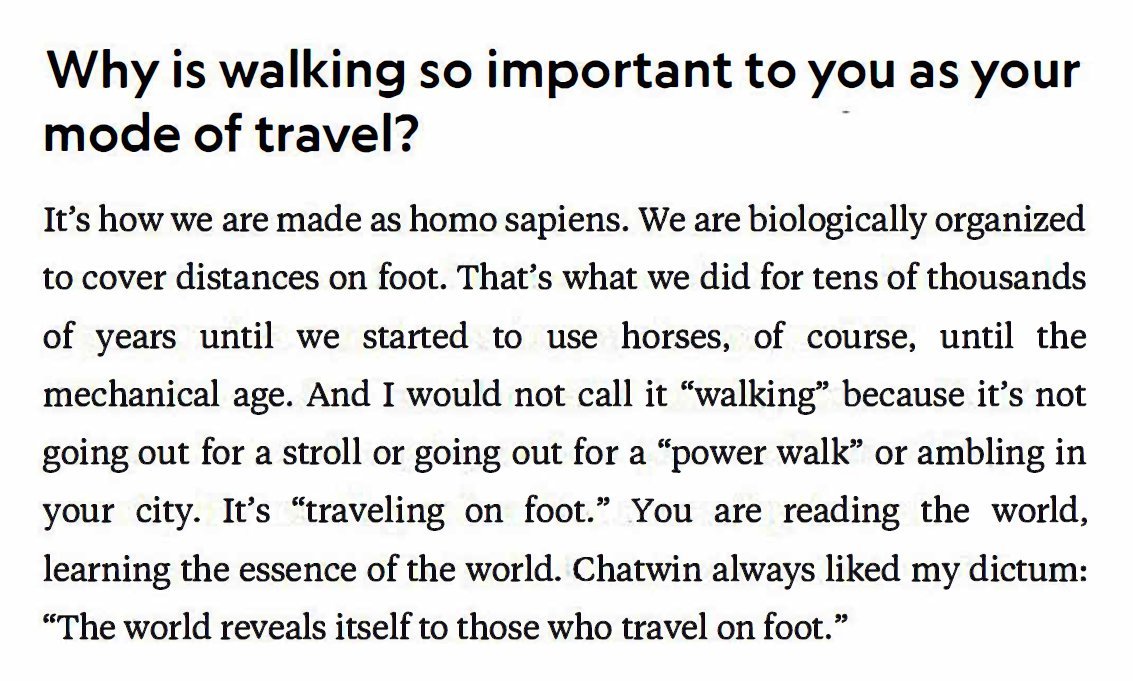 Why is walking so important to you as your mode of travel?

It's how we are made as homo sapiens. We are biologically organized to cover distances on foot. That's what we did for tens of thousands of years until we started to use horses, of course, until the mechanical age. And I would not call it "walking" because it's not going out for a stroll or going out for a "power walk" or ambling in your city. It's "traveling on foot." You are reading the world, learning the essence of the world. Chatwin always liked my dictum: "The world reveals itself to those who travel on foot."